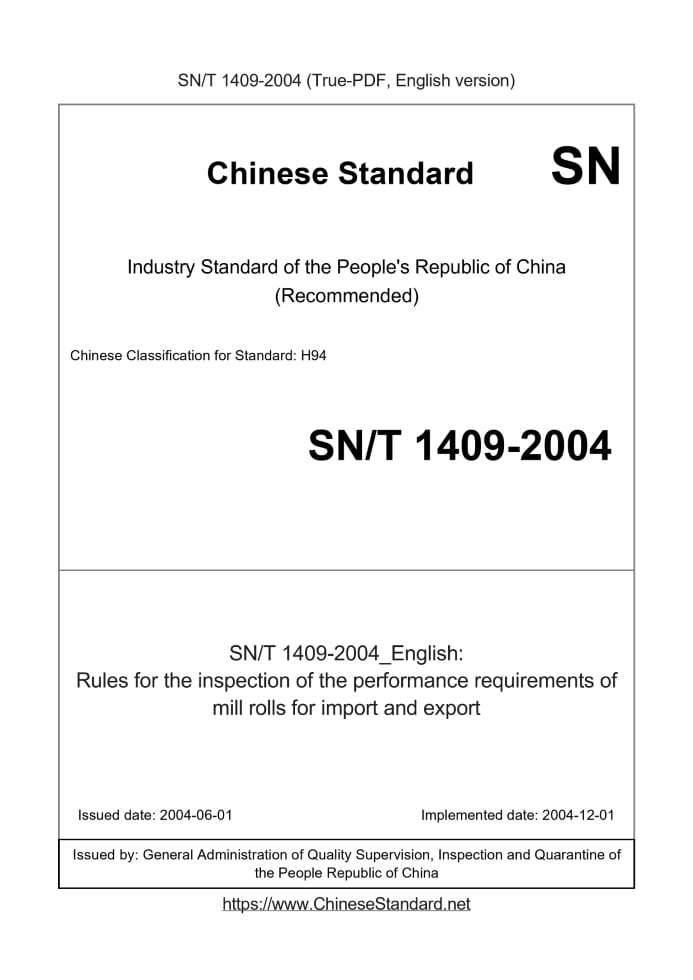 SN/T 1409-2004 (True-PDF, English version)

Chinese Standard SN

Industry Standard of the People's Republic of China
(Recommended)

Chinese Classification for Standard: H94

SN/T 1409-2004

SN/T 1409-2004_English:
Rules for the inspection of the performance requirements of mill rolls for import and export

Issued date: 2004-06-01

Implemented date: 2004-12-01

Issued by: General Administration of Quality Supervision, Inspection and Quarantine of the People Republic of China

https://www.ChineseStandard.net